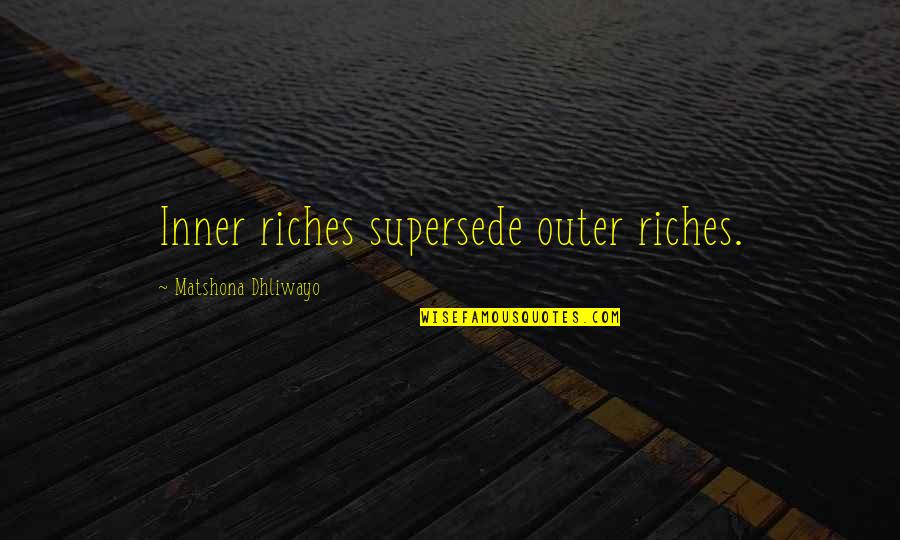 Inner riches supersede outer riches.

~ Matshona Dhliwayo

WISEFAMOUSQUOTES.COM